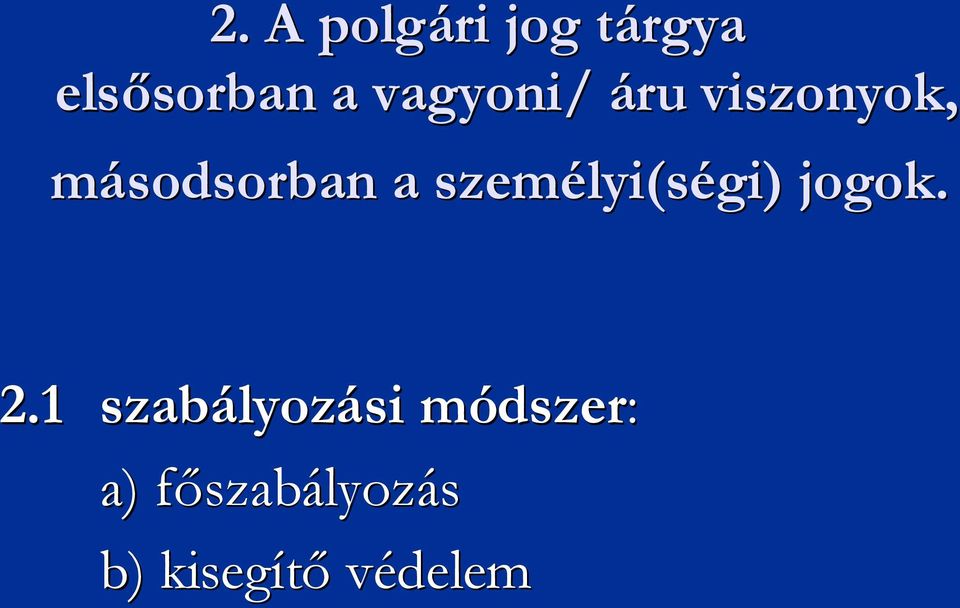 2. A polgári jog tárgya elsősorban a vagyoni/ áru viszonyok, másodsorban a személyi(ségi) jogok.

2.1 szabályozási módszer:

a) főszabályozás

b) kisegítő védelem